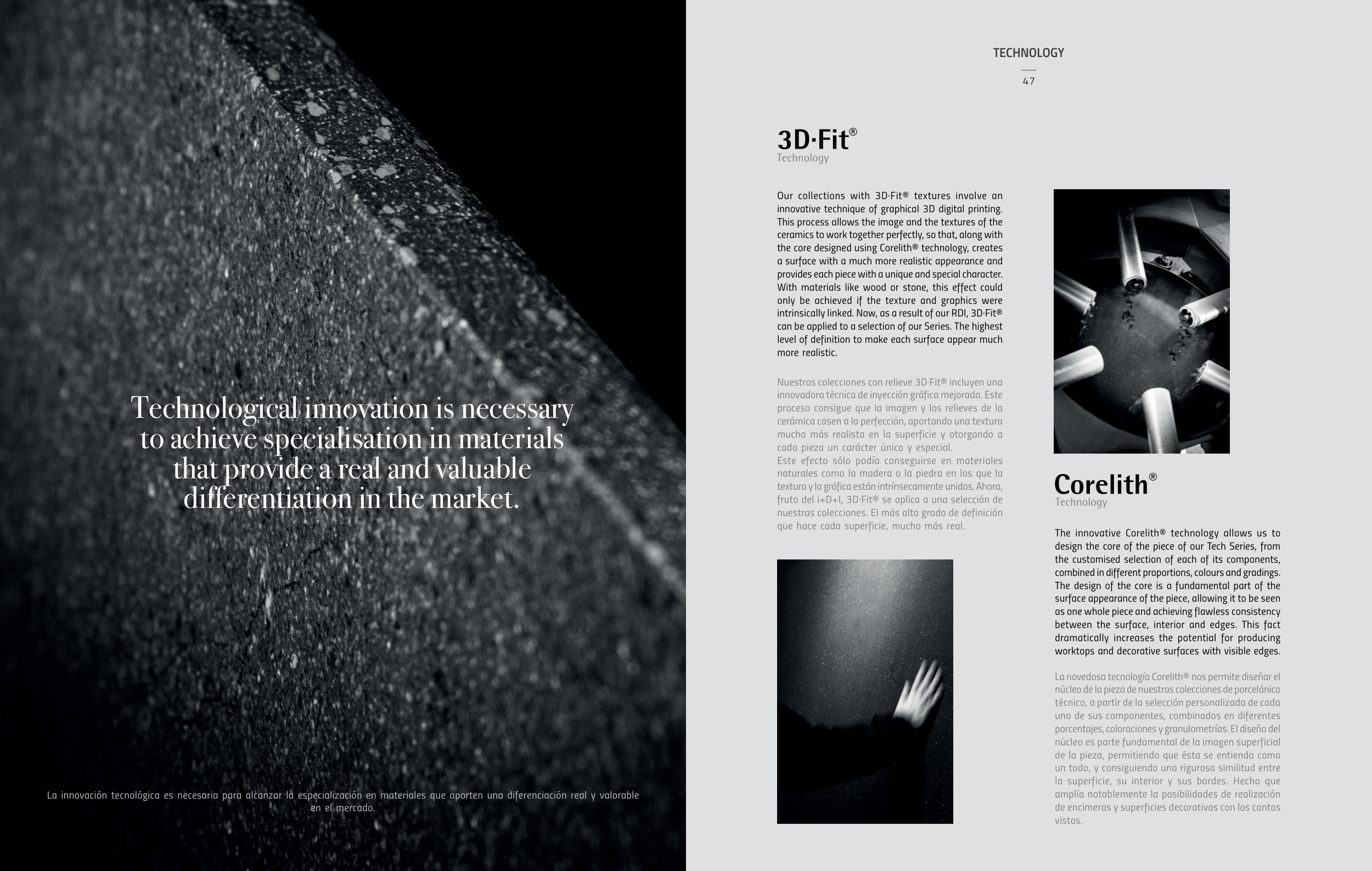 Technological innovation is necessary to achieve specialisation in materials that provide a real and valuable differentiation in the market.

La innovación tecnológica es necesaria para alcanzar la especialización en materiales que aporten una diferenciación real y valorable en el mercado.

TECHNOLOGY
47

3D·Fit®
Technology

Our collections with 3D·Fit® textures involve an innovative technique of graphical 3D digital printing. This process allows the image and the textures of the ceramics to work together perfectly, so that, along with the core designed using Corelith® technology, creates a surface with a much more realistic appearance and provides each piece with a unique and special character. With materials like wood or stone, this effect could only be achieved if the texture and graphics were intrinsically linked. Now, as a result of our RDI, 3D·Fit® can be applied to a selection of our Series. The highest level of definition to make each surface appear much more realistic.

Nuestras colecciones con relieve 3D·Fit® incluyen una innovadora técnica de inyección gráfica mejorada. Este proceso consigue que la imagen y los relieves de la cerámica casen a la perfección, aportando una textura mucho más realista en la superficie y otorgando a cada pieza un carácter único y especial.
Este efecto sólo podía conseguirse en materiales naturales como la madera o la piedra en los que la textura y la gráfica están intrínsecamente unidos. Ahora, fruto del i+D+I, 3D·Fit® se aplica a una selección de nuestras colecciones. El más alto grado de definición que hace cada superficie, mucho más real.

Corelith®
Technology

The innovative Corelith® technology allows us to design the core of the piece of our Tech Series, from the customised selection of each of its components, combined in different proportions, colours and gradings. The design of the core is a fundamental part of the surface appearance of the piece, allowing it to be seen as one whole piece and achieving flawless consistency between the surface, interior and edges. This fact dramatically increases the potential for producing worktops and decorative surfaces with visible edges.

La novedosa tecnología Corelith® nos permite diseñar el núcleo de la pieza de nuestras colecciones de porcelánico técnico, a partir de la selección personalizada de cada uno de sus componentes, combinados en diferentes porcentajes, coloraciones y granulometrías. El diseño del núcleo es parte fundamental de la imagen superficial de la pieza, permitiendo que ésta se entienda como un todo, y consiguiendo una rigurosa similitud entre la superficie, su interior y sus bordes. Hecho que amplía notablemente la posibilidades de realización de encimeras y superficies decorativas con los cantos vistos.